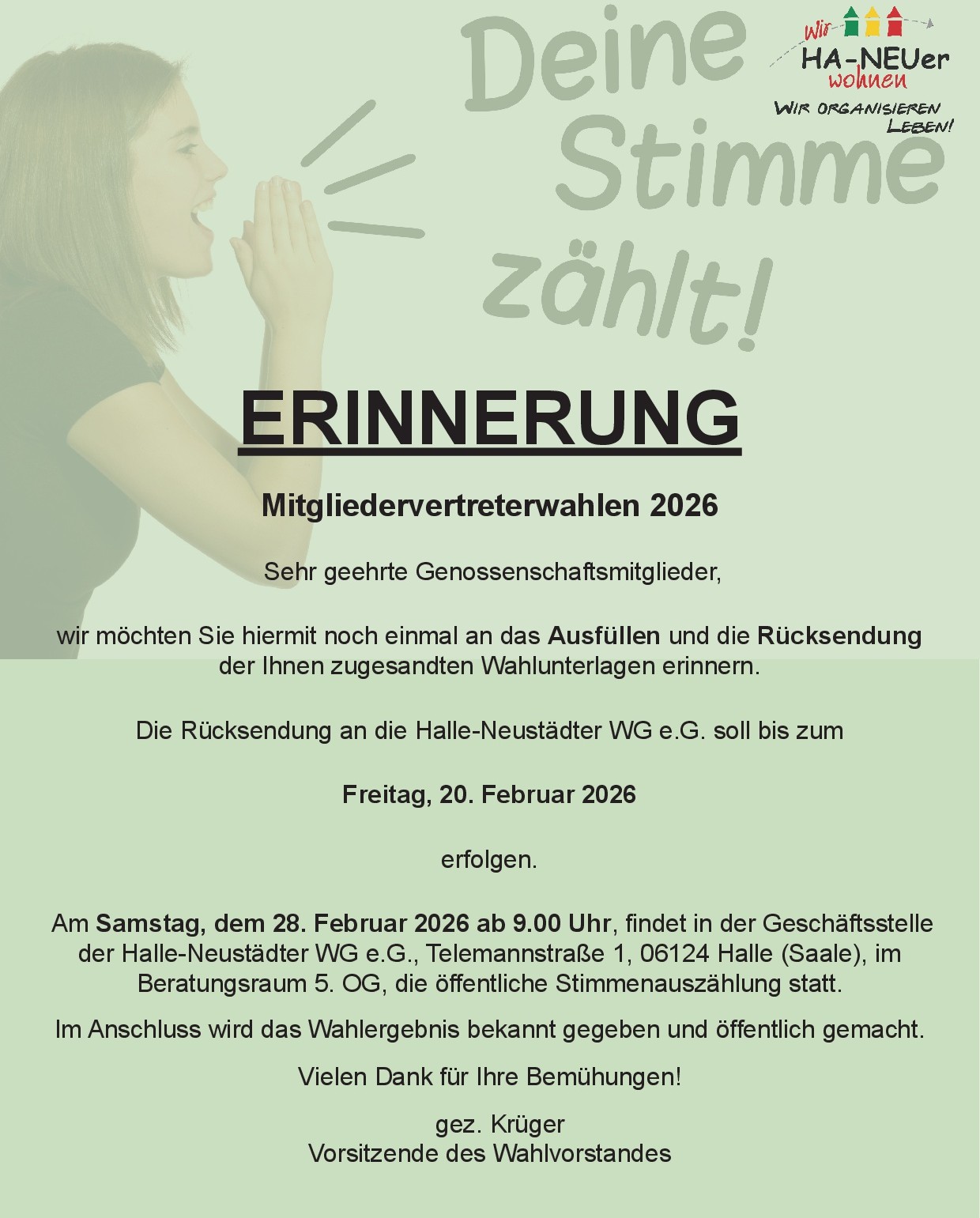 Deine Stimme zählt!

Wir HA-NEUer wohnen
WIR ORGANISIEREN LEBEN!

ERINNERUNG

Mitgliedervertreterwahlen 2026

Sehr geehrte Genossenschaftsmitglieder,

wir möchten Sie hiermit noch einmal an das Ausfüllen und die Rücksendung der Ihnen zugesandten Wahlunterlagen erinnern.

Die Rücksendung an die Halle-Neustädter WG e.G. soll bis zum

Freitag, 20. Februar 2026

erfolgen.

Am Samstag, dem 28. Februar 2026 ab 9.00 Uhr, findet in der Geschäftsstelle der Halle-Neustädter WG e.G., Telemannstraße 1, 06124 Halle (Saale), im Beratungsraum 5. OG, die öffentliche Stimmenauszählung statt.

Im Anschluss wird das Wahlergebnis bekannt gegeben und öffentlich gemacht.

Vielen Dank für Ihre Bemühungen!

gez. Krüger
Vorsitzende des Wahlvorstandes